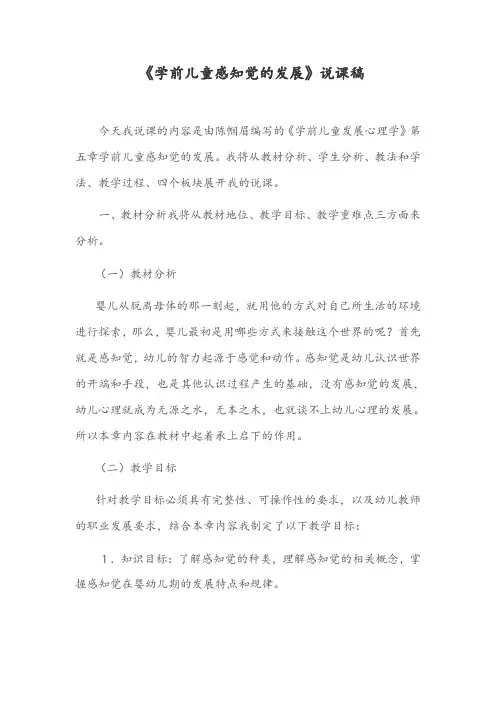 《学前儿童感知觉的发展》说课稿

今天我说课的内容是由陈帼眉编写的《学前儿童发展心理学》第五章学前儿童感知觉的发展。我将从教材分析、学生分析、教法和学法、教学过程、四个板块展开我的说课。

一、教材分析我将从教材地位、教学目标、教学重难点三方面来分析。

（一）教材分析

婴儿从脱离母体的那一刻起，就用他的方式对自己所生活的环境进行探索，那么，婴儿最初是用哪些方式来接触这个世界的呢？首先就是感知觉，幼儿的智力起源于感觉和动作。感知觉是幼儿认识世界的开端和手段，也是其他认识过程产生的基础，没有感知觉的发展，幼儿心理就成为无源之水，无本之木，也就谈不上幼儿心理的发展。所以本章内容在教材中起着承上启下的作用。

（二）教学目标

针对教学目标必须具有完整性、可操作性的要求，以及幼儿教师的职业发展要求，结合本章内容我制定了以下教学目标：

1．知识目标：了解感知觉的种类，理解感知觉的相关概念，掌握感知觉在婴幼儿期的发展特点和规律。